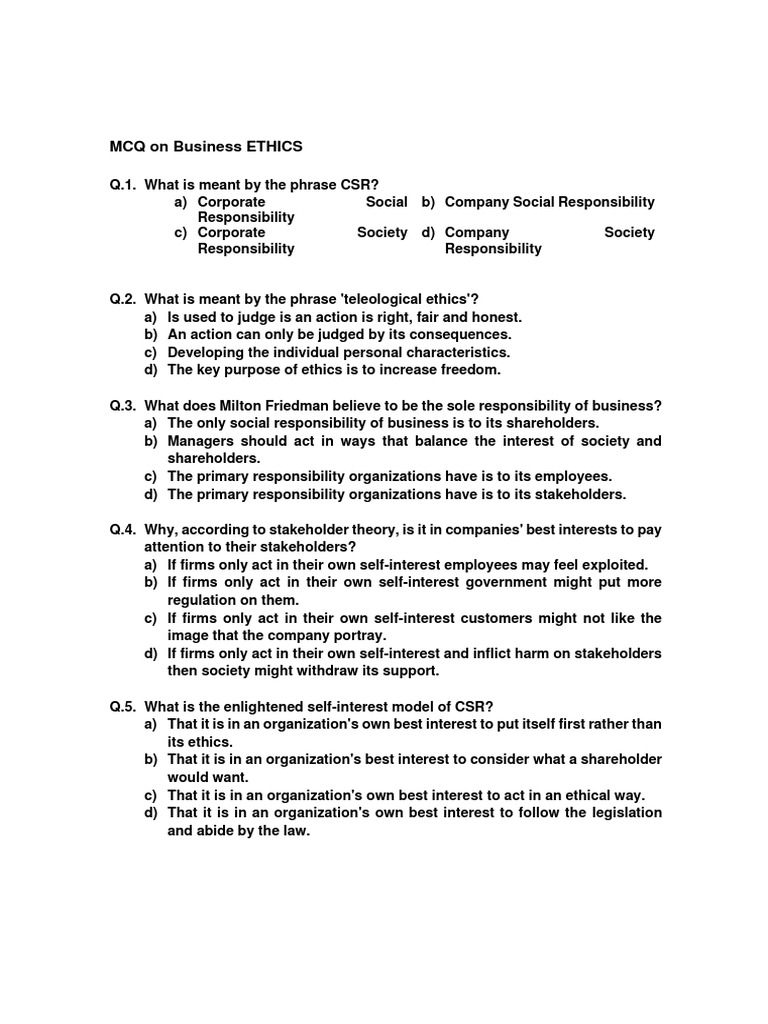 MCQ on Business ETHICS

Q.1. What is meant by the phrase CSR?
a) Corporate Social Responsibility
b) Company Social Responsibility
c) Corporate Society Responsibility
d) Company Society Responsibility

Q.2. What is meant by the phrase 'teleological ethics'?
a) Is used to judge is an action is right, fair and honest.
b) An action can only be judged by its consequences.
c) Developing the individual personal characteristics.
d) The key purpose of ethics is to increase freedom.

Q.3. What does Milton Friedman believe to be the sole responsibility of business?
a) The only social responsibility of business is to its shareholders.
b) Managers should act in ways that balance the interest of society and shareholders.
c) The primary responsibility organizations have is to its employees.
d) The primary responsibility organizations have is to its stakeholders.

Q.4. Why, according to stakeholder theory, is it in companies' best interests to pay attention to their stakeholders?
a) If firms only act in their own self-interest employees may feel exploited.
b) If firms only act in their own self-interest government might put more regulation on them.
c) If firms only act in their own self-interest customers might not like the image that the company portray.
d) If firms only act in their own self-interest and inflict harm on stakeholders then society might withdraw its support.

Q.5. What is the enlightened self-interest model of CSR?
a) That it is in an organization's own best interest to put itself first rather than its ethics.
b) That it is in an organization's best interest to consider what a shareholder would want.
c) That it is in an organization's own best interest to act in an ethical way.
d) That it is in an organization's own best interest to follow the legislation and abide by the law.